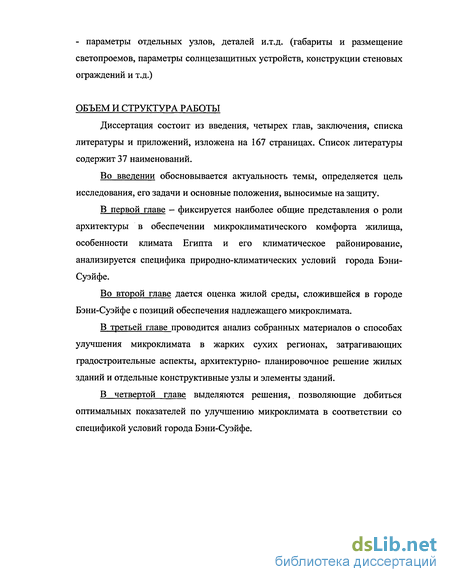 - параметры отдельных узлов, деталей и.т.д. (габариты и размещение светопроемов, параметры солнцезащитных устройств, конструкции стеновых ограждений и т.д.)

ОБЪЕМ И СТРУКТУРА РАБОТЫ

Диссертация состоит из введения, четырех глав, заключения, списка литературы и приложений, изложена на 167 страницах. Список литературы содержит 37 наименований.

Во введении обосновывается актуальность темы, определяется цель исследования, его задачи и основные положения, выносимые на защиту.

В первой главе – фиксируется наиболее общие представления о роли архитектуры в обеспечении микроклиматического комфорта жилища, особенности климата Египта и его климатическое районирование, анализируется специфика природно-климатических условий города Бэни-Суэйфе.

Во второй главе дается оценка жилой среды, сложившейся в городе Бэни-Суэйфе с позиций обеспечения надлежащего микроклимата.

В третьей главе проводится анализ собранных материалов о способах улучшения микроклимата в жарких сухих регионах, затрагивающих градостроительные аспекты, архитектурно- планировочное решение жилых зданий и отдельные конструктивные узлы и элементы зданий.

В четвертой главе выделяются решения, позволяющие добиться оптимальных показателей по улучшению микроклимата в соответствии со спецификой условий города Бэни-Суэйфе.

dsLib.net
библиотека диссертаций